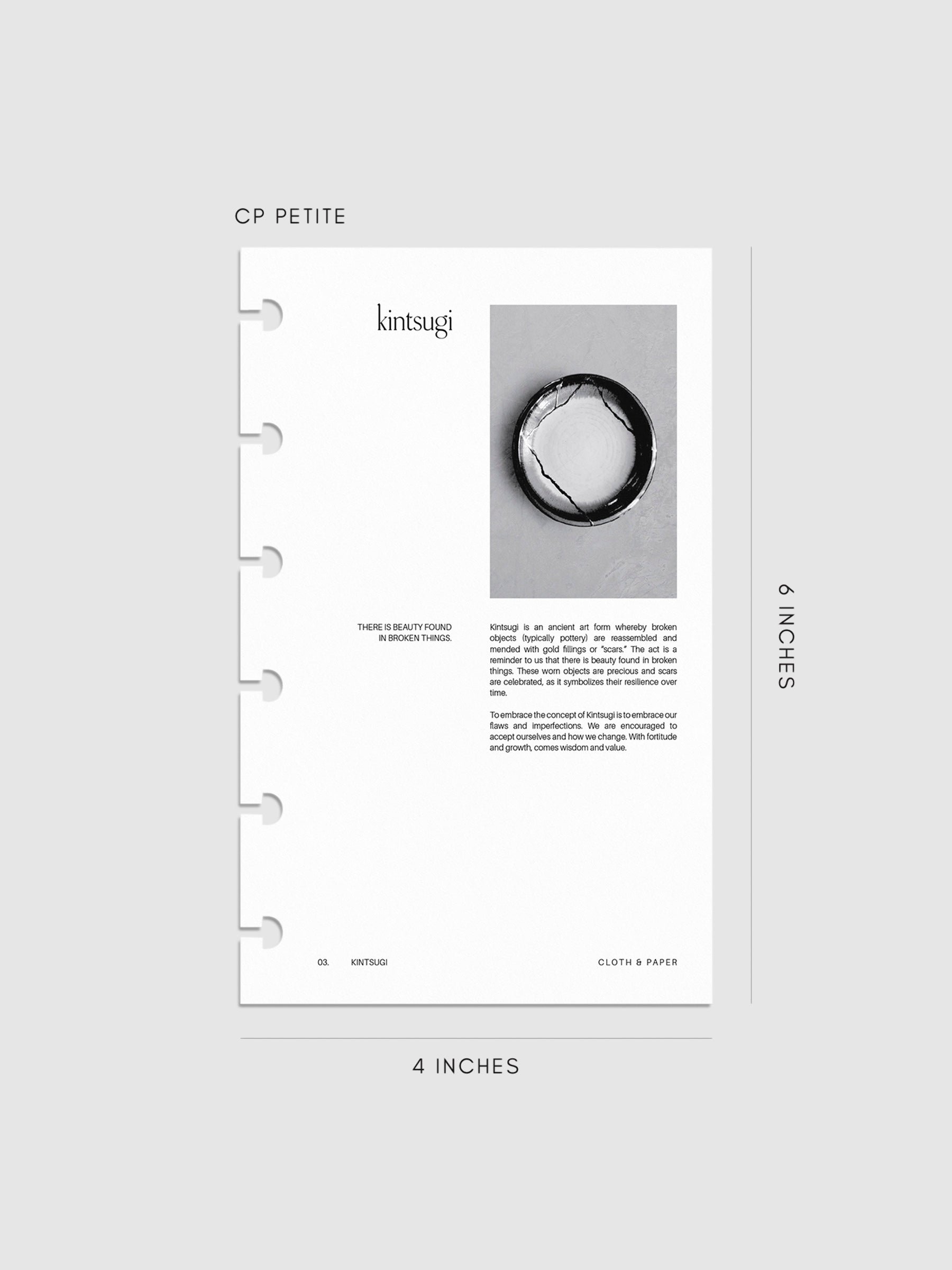 CP PETITE

kintsugi

THERE IS BEAUTY FOUND IN BROKEN THINGS.

Kintsugi is an ancient art form whereby broken objects (typically pottery) are reassembled and mended with gold fillings or "scars." The act is a reminder to us that there is beauty found in broken things. These worn objects are precious and scars are celebrated, as it symbolizes their resilience over time.

To embrace the concept of Kintsugi is to embrace our flaws and imperfections. We are encouraged to accept ourselves and how we change. With fortitude and growth, comes wisdom and value.

03. KINTSUGI

CLOTH & PAPER

6 INCHES

4 INCHES